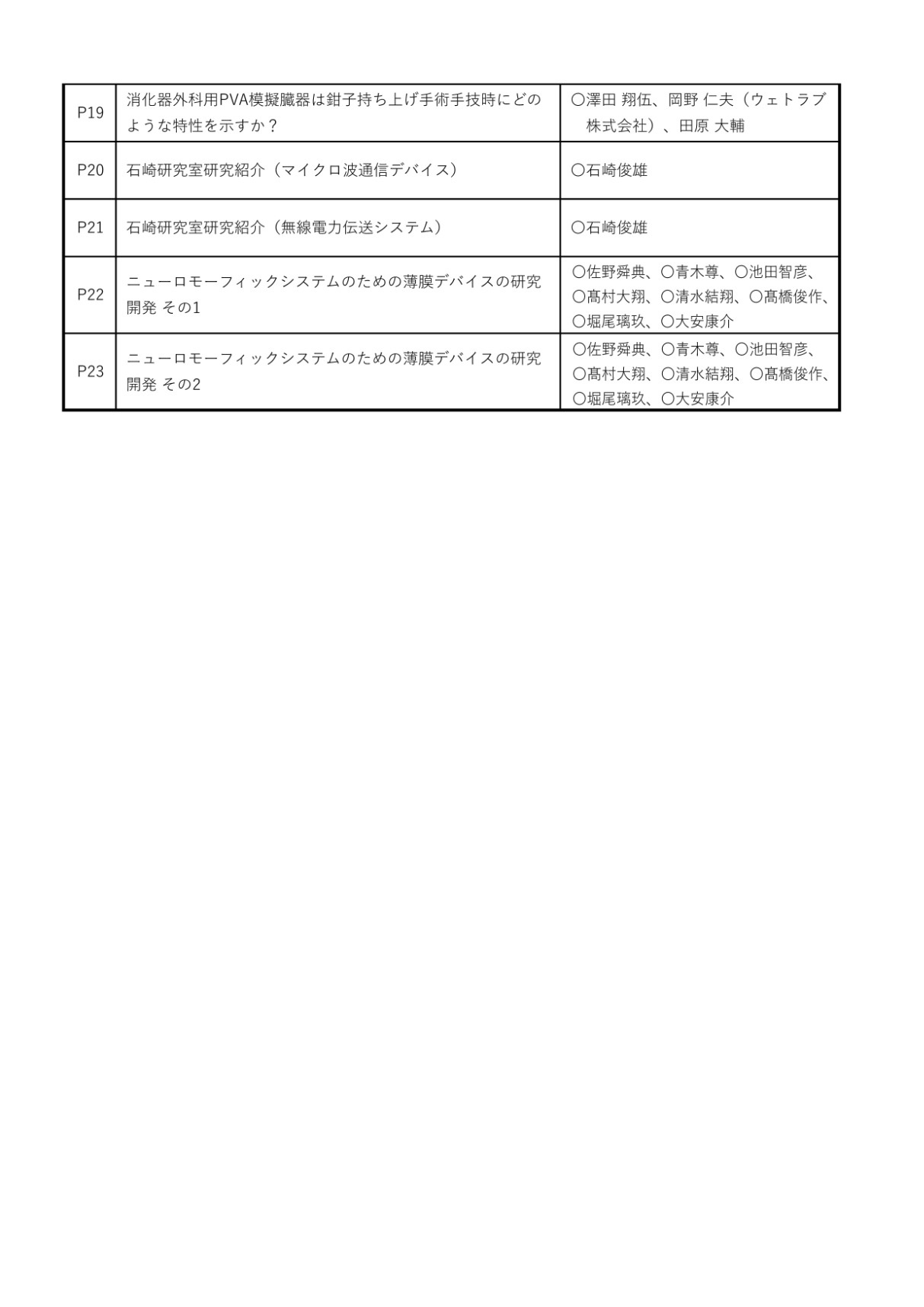 | P19 | 消化器外科用PVA模擬臓器は鉗子持ち上げ手術手技時にどのような特性を示すか？ | ○澤田 翔伍、岡野 仁夫（ウェトラブ株式会社）、田原 大輔 |
|---|---|---|
| P20 | 石崎研究室研究紹介（マイクロ波通信デバイス） | ○石崎俊雄 |
| P21 | 石崎研究室研究紹介（無線電力伝送システム） | ○石崎俊雄 |
| P22 | ニューロモーフィックシステムのための薄膜デバイスの研究開発 その1 | ○佐野舜典、○青木尊、○池田智彦、○髙村大翔、○清水結翔、○髙橋俊作、○堀尾璃玖、○大安康介 |
| P23 | ニューロモーフィックシステムのための薄膜デバイスの研究開発 その2 | ○佐野舜典、○青木尊、○池田智彦、○髙村大翔、○清水結翔、○髙橋俊作、○堀尾璃玖、○大安康介 |